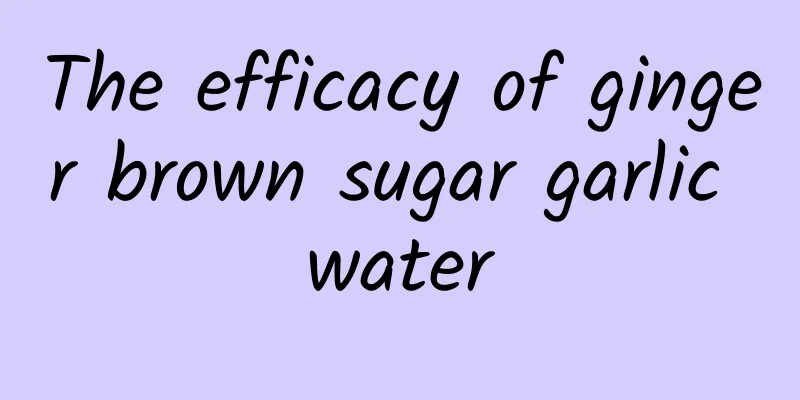 The efficacy of ginger brown sugar garlic water